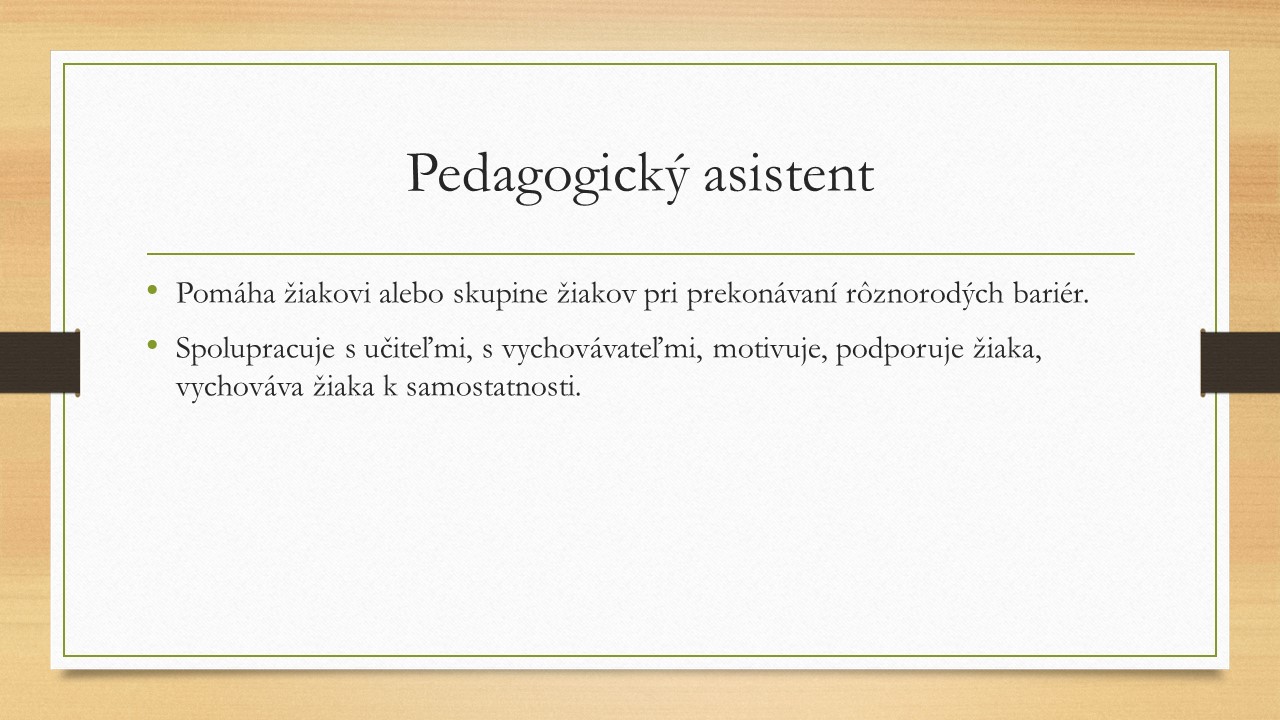 Pedagogický asistent

• Pomáha žiakovi alebo skupine žiakov pri prekonávaní rôznorodých bariér.

• Spolupracuje s učiteľmi, s vychovávateľmi, motivuje, podporuje žiaka, vychováva žiaka k samostatnosti.